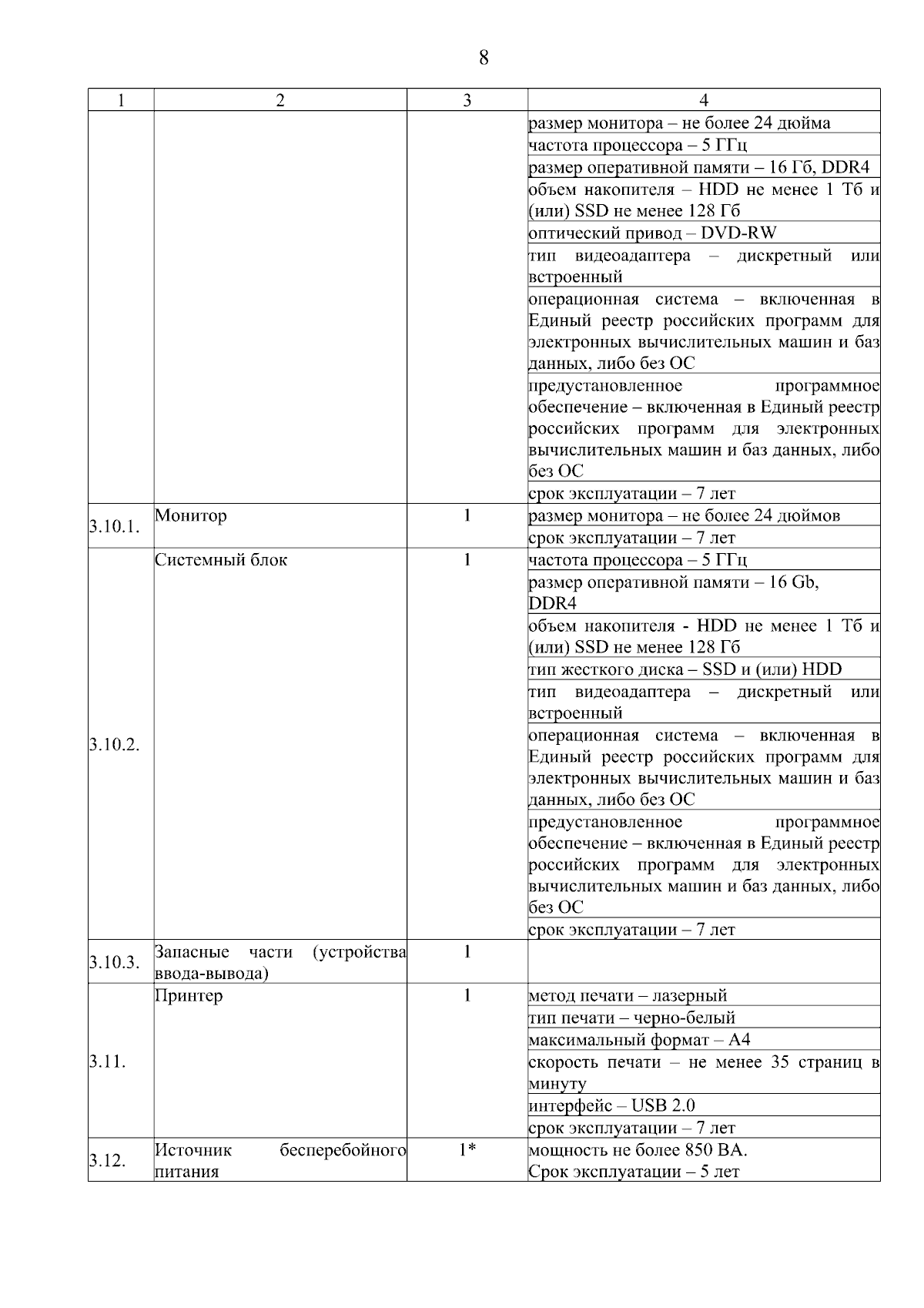 8

| 1 | 2 | 3 | 4 |
|---|---|---|---|
| | | | размер монитора – не более 24 дюйма |
| | | | частота процессора – 5 ГГц |
| | | | размер оперативной памяти – 16 Гб, DDR4 |
| | | | объем накопителя – HDD не менее 1 Тб и (или) SSD не менее 128 Гб |
| | | | оптический привод – DVD-RW |
| | | | тип видеоадаптера – дискретный или встроенный |
| | | | операционная система – включенная в Единый реестр российских программ для электронных вычислительных машин и баз данных, либо без ОС |
| | | | предустановленное программное обеспечение – включенная в Единый реестр российских программ для электронных вычислительных машин и баз данных, либо без ОС |
| | | | срок эксплуатации – 7 лет |
| 3.10.1. | Монитор | 1 | размер монитора – не более 24 дюймов |
| | | | срок эксплуатации – 7 лет |
| 3.10.2. | Системный блок | 1 | частота процессора – 5 ГГц |
| | | | размер оперативной памяти – 16 Gb, DDR4 |
| | | | объем накопителя - HDD не менее 1 Тб и (или) SSD не менее 128 Гб |
| | | | тип жесткого диска – SSD и (или) HDD |
| | | | тип видеоадаптера – дискретный или встроенный |
| | | | операционная система – включенная в Единый реестр российских программ для электронных вычислительных машин и баз данных, либо без ОС |
| | | | предустановленное программное обеспечение – включенная в Единый реестр российских программ для электронных вычислительных машин и баз данных, либо без ОС |
| | | | срок эксплуатации – 7 лет |
| 3.10.3. | Запасные части (устройства ввода-вывода) | 1 | |
| 3.11. | Принтер | 1 | метод печати – лазерный |
| | | | тип печати – черно-белый |
| | | | максимальный формат – А4 |
| | | | скорость печати – не менее 35 страниц в минуту |
| | | | интерфейс – USB 2.0 |
| | | | срок эксплуатации – 7 лет |
| 3.12. | Источник бесперебойного питания | 1* | мощность не более 850 ВА. Срок эксплуатации – 5 лет |